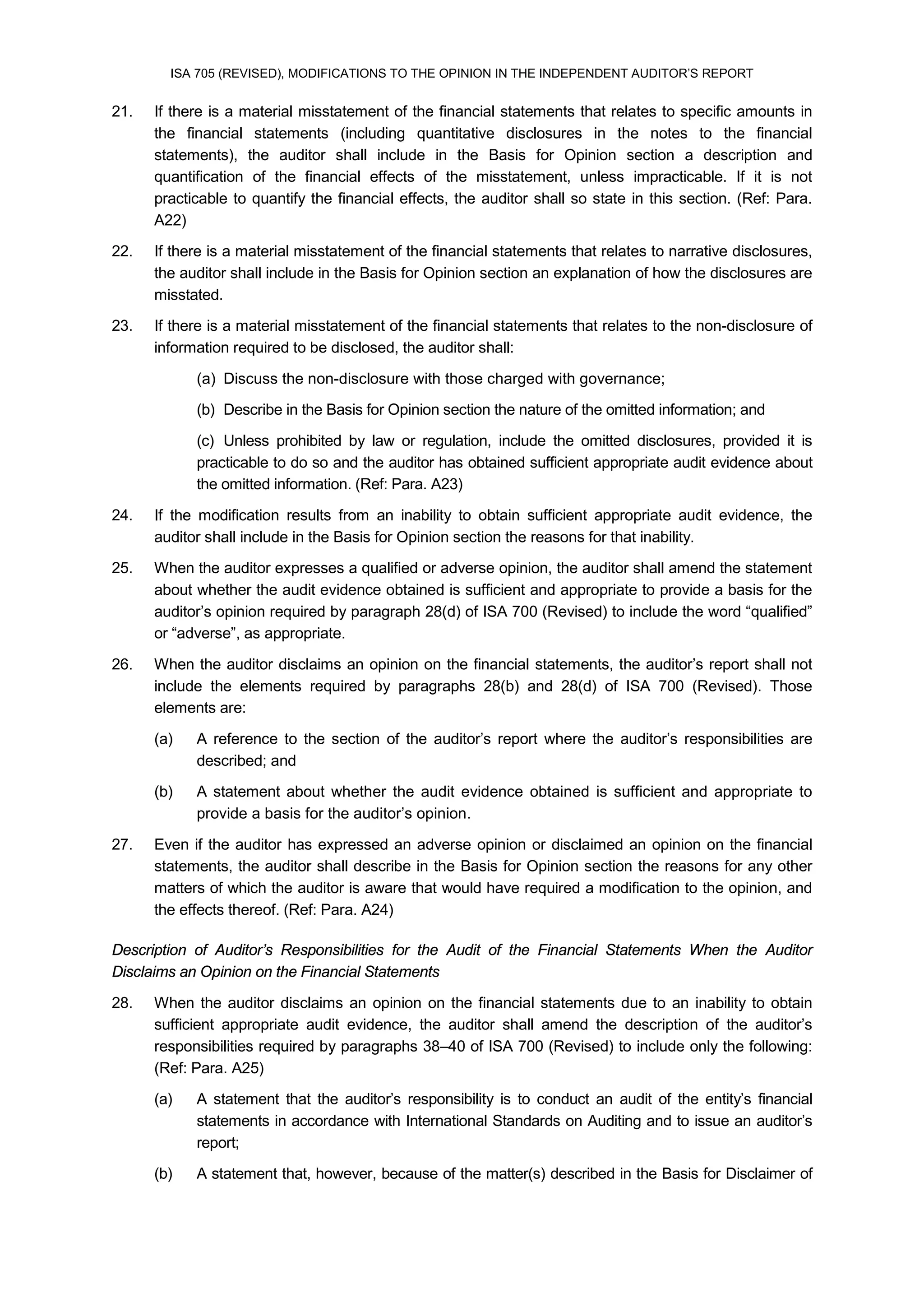 ISA 705 (REVISED), MODIFICATIONS TO THE OPINION IN THE INDEPENDENT AUDITOR'S REPORT

21. If there is a material misstatement of the financial statements that relates to specific amounts in the financial statements (including quantitative disclosures in the notes to the financial statements), the auditor shall include in the Basis for Opinion section a description and quantification of the financial effects of the misstatement, unless impracticable. If it is not practicable to quantify the financial effects, the auditor shall so state in this section. (Ref: Para. A22)

22. If there is a material misstatement of the financial statements that relates to narrative disclosures, the auditor shall include in the Basis for Opinion section an explanation of how the disclosures are misstated.

23. If there is a material misstatement of the financial statements that relates to the non-disclosure of information required to be disclosed, the auditor shall:

(a) Discuss the non-disclosure with those charged with governance;

(b) Describe in the Basis for Opinion section the nature of the omitted information; and

(c) Unless prohibited by law or regulation, include the omitted disclosures, provided it is practicable to do so and the auditor has obtained sufficient appropriate audit evidence about the omitted information. (Ref: Para. A23)

24. If the modification results from an inability to obtain sufficient appropriate audit evidence, the auditor shall include in the Basis for Opinion section the reasons for that inability.

25. When the auditor expresses a qualified or adverse opinion, the auditor shall amend the statement about whether the audit evidence obtained is sufficient and appropriate to provide a basis for the auditor's opinion required by paragraph 28(d) of ISA 700 (Revised) to include the word "qualified" or "adverse", as appropriate.

26. When the auditor disclaims an opinion on the financial statements, the auditor's report shall not include the elements required by paragraphs 28(b) and 28(d) of ISA 700 (Revised). Those elements are:

(a) A reference to the section of the auditor's report where the auditor's responsibilities are described; and

(b) A statement about whether the audit evidence obtained is sufficient and appropriate to provide a basis for the auditor's opinion.

27. Even if the auditor has expressed an adverse opinion or disclaimed an opinion on the financial statements, the auditor shall describe in the Basis for Opinion section the reasons for any other matters of which the auditor is aware that would have required a modification to the opinion, and the effects thereof. (Ref: Para. A24)

Description of Auditor's Responsibilities for the Audit of the Financial Statements When the Auditor Disclaims an Opinion on the Financial Statements

28. When the auditor disclaims an opinion on the financial statements due to an inability to obtain sufficient appropriate audit evidence, the auditor shall amend the description of the auditor's responsibilities required by paragraphs 38–40 of ISA 700 (Revised) to include only the following: (Ref: Para. A25)

(a) A statement that the auditor's responsibility is to conduct an audit of the entity's financial statements in accordance with International Standards on Auditing and to issue an auditor's report;

(b) A statement that, however, because of the matter(s) described in the Basis for Disclaimer of